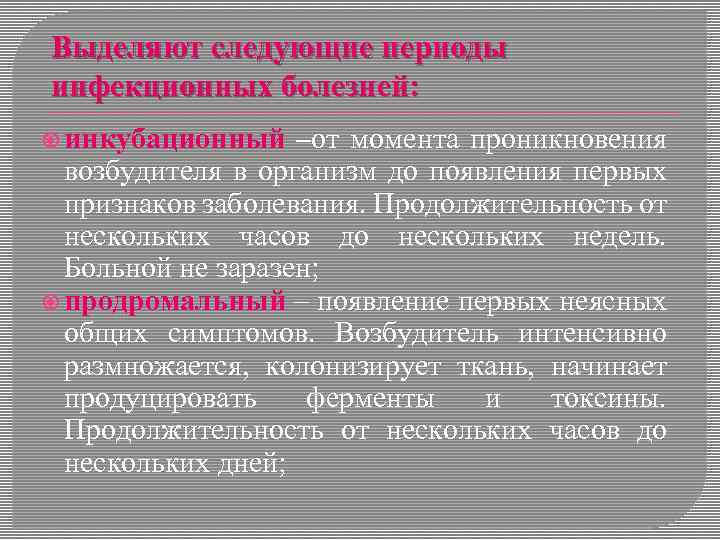 Выделяют следующие периоды инфекционных болезней:

инкубационный –от момента проникновения возбудителя в организм до появления первых признаков заболевания. Продолжительность от нескольких часов до нескольких недель. Больной не заразен;

продромальный – появление первых неясных общих симптомов. Возбудитель интенсивно размножается, колонизирует ткань, начинает продуцировать ферменты и токсины. Продолжительность от нескольких часов до нескольких дней;